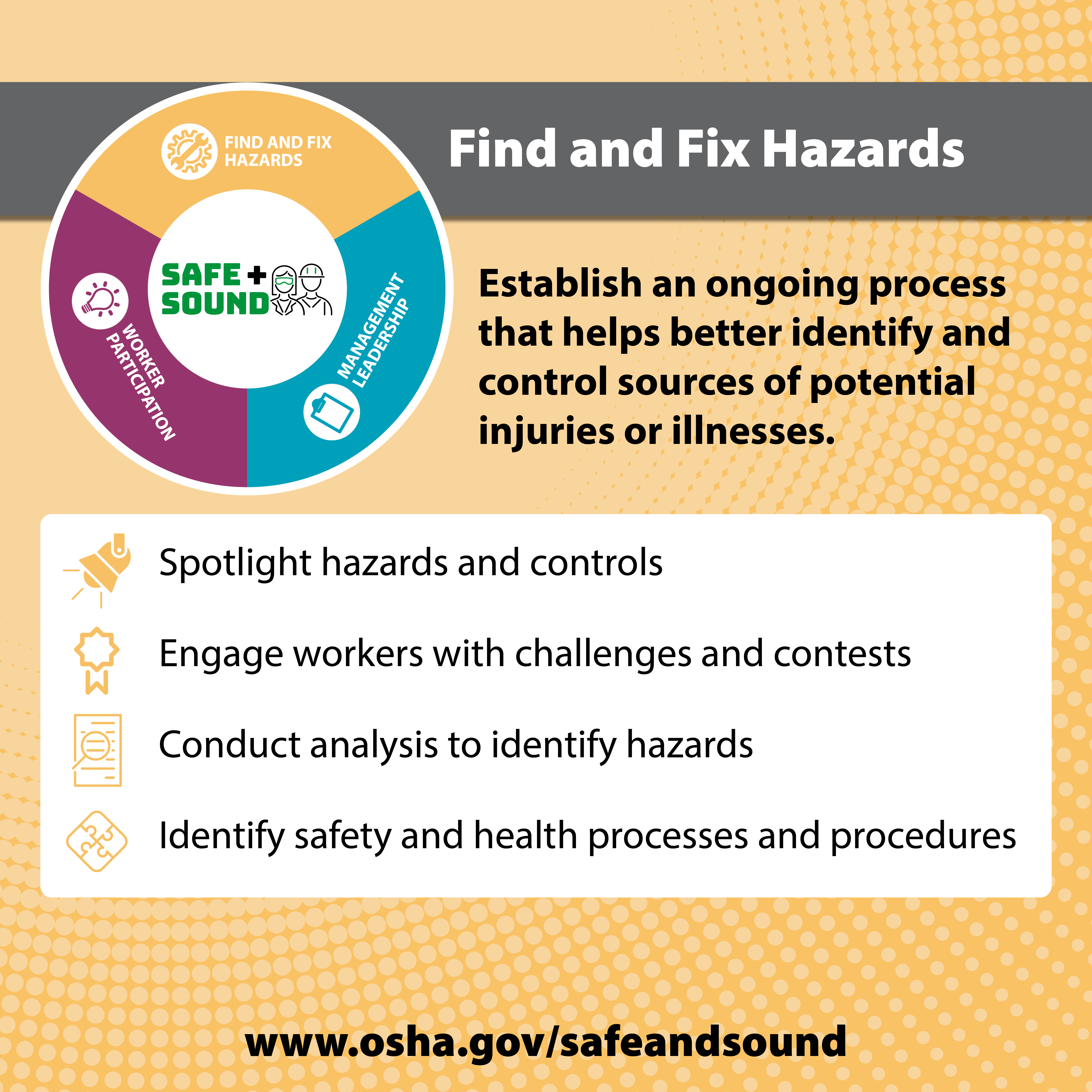 FIND AND FIX HAZARDS

SAFE + SOUND

WORKER PARTICIPATION

MANAGEMENT LEADERSHIP

Find and Fix Hazards

Establish an ongoing process that helps better identify and control sources of potential injuries or illnesses.

Spotlight hazards and controls

Engage workers with challenges and contests

Conduct analysis to identify hazards

Identify safety and health processes and procedures

www.osha.gov/safeandsound